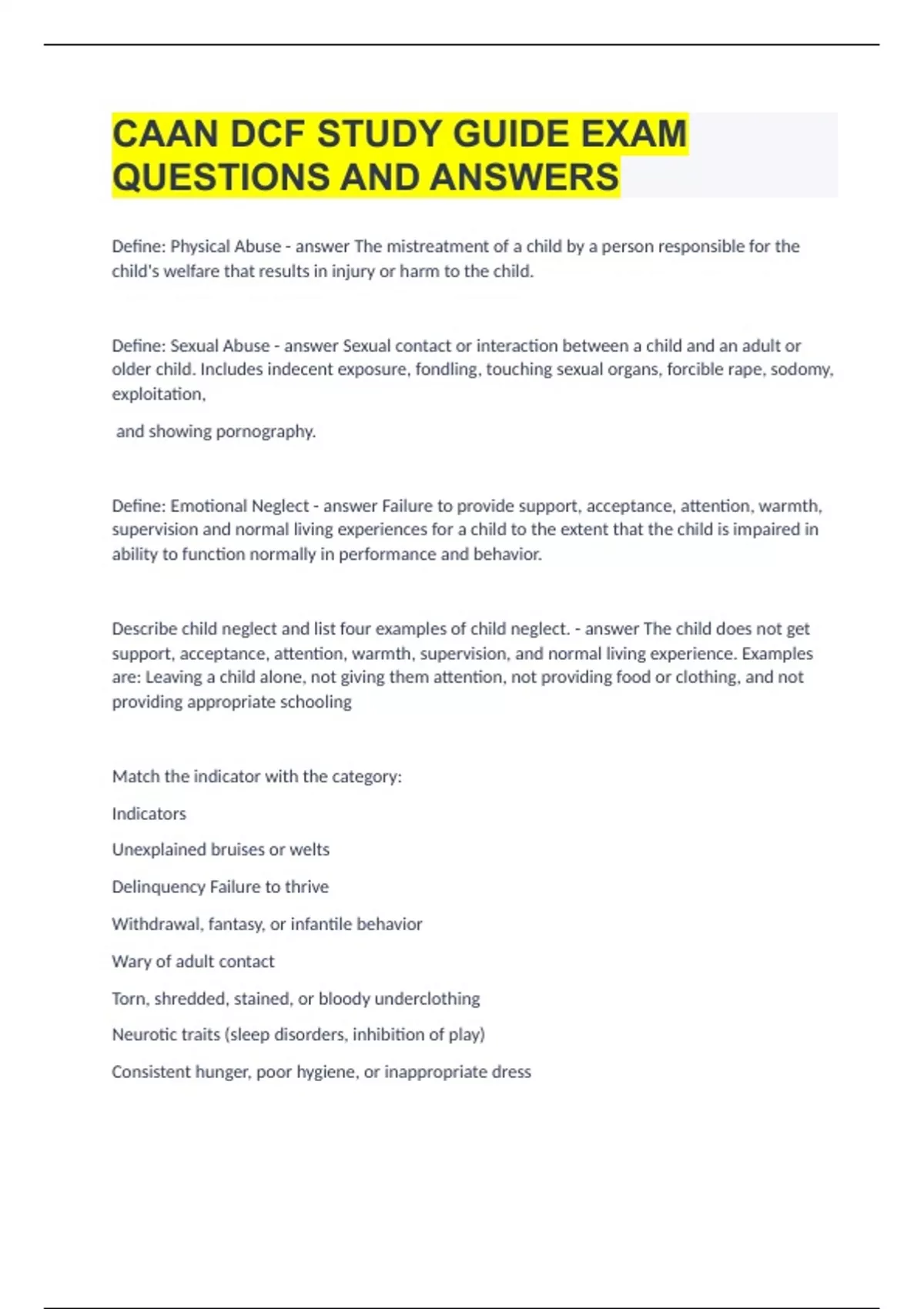 CAAN DCF STUDY GUIDE EXAM QUESTIONS AND ANSWERS

Define: Physical Abuse - answer The mistreatment of a child by a person responsible for the child's welfare that results in injury or harm to the child.

Define: Sexual Abuse - answer Sexual contact or interaction between a child and an adult or older child. Includes indecent exposure, fondling, touching sexual organs, forcible rape, sodomy, exploitation,

and showing pornography.

Define: Emotional Neglect - answer Failure to provide support, acceptance, attention, warmth, supervision and normal living experiences for a child to the extent that the child is impaired in ability to function normally in performance and behavior.

Describe child neglect and list four examples of child neglect. - answer The child does not get support, acceptance, attention, warmth, supervision, and normal living experience. Examples are: Leaving a child alone, not giving them attention, not providing food or clothing, and not providing appropriate schooling

Match the indicator with the category:

Indicators

Unexplained bruises or welts

Delinquency Failure to thrive

Withdrawal, fantasy, or infantile behavior

Wary of adult contact

Torn, shredded, stained, or bloody underclothing

Neurotic traits (sleep disorders, inhibition of play)

Consistent hunger, poor hygiene, or inappropriate dress